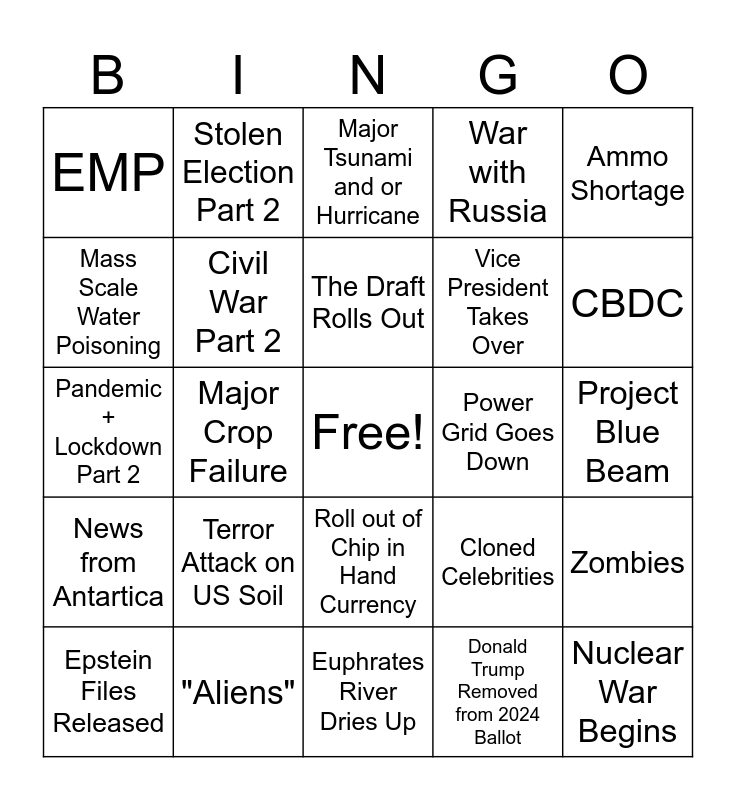 | B | I | N | G | O |
|---|---|---|---|---|
| EMP | Stolen Election Part 2 | Major Tsunami and or Hurricane | War with Russia | Ammo Shortage |
| Mass Scale Water Poisoning | Civil War Part 2 | The Draft Rolls Out | Vice President Takes Over | CBDC |
| Pandemic + Lockdown Part 2 | Major Crop Failure | Free! | Power Grid Goes Down | Project Blue Beam |
| News from Antartica | Terror Attack on US Soil | Roll out of Chip in Hand Currency | Cloned Celebrities | Zombies |
| Epstein Files Released | "Aliens" | Euphrates River Dries Up | Donald Trump Removed from 2024 Ballot | Nuclear War Begins |